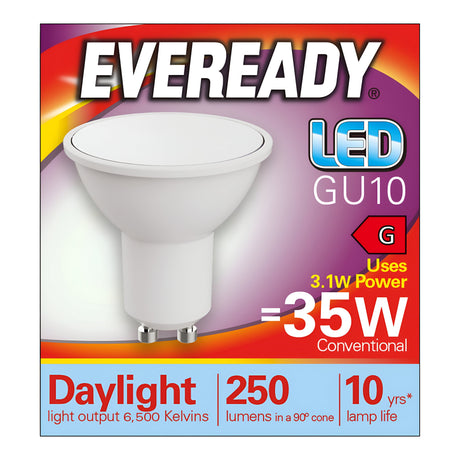 EVEREADY®

LED
GU10

G

Uses
3.1W Power
=35W
Conventional

Daylight
light output 6,500 Kelvins

250
lumens in a 90° cone

10 yrs*
lamp life